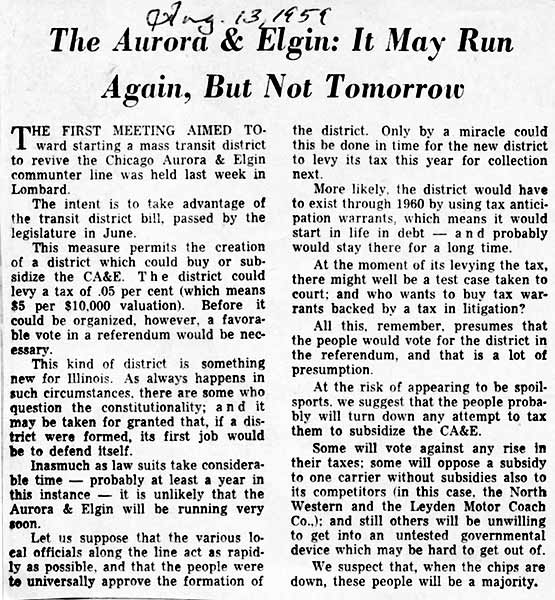 Aug. 13, 1959

The Aurora & Elgin: It May Run Again, But Not Tomorrow

THE FIRST MEETING AIMED TOward starting a mass transit district to revive the Chicago Aurora & Elgin communter line was held last week in Lombard.

The intent is to take advantage of the transit district bill, passed by the legislature in June.

This measure permits the creation of a district which could buy or subsidize the CA&E. The district could levy a tax of .05 per cent (which means $5 per $10,000 valuation). Before it could be organized, however, a favorable vote in a referendum would be necessary.

This kind of district is something new for Illinois. As always happens in such circumstances, there are some who question the constitutionality; and it may be taken for granted that, if a district were formed, its first job would be to defend itself.

Inasmuch as law suits take considerable time — probably at least a year in this instance — it is unlikely that the Aurora & Elgin will be running very soon.

Let us suppose that the various local officials along the line act as rapidly as possible, and that the people were to universally approve the formation of the district. Only by a miracle could this be done in time for the new district to levy its tax this year for collection next.

More likely, the district would have to exist through 1960 by using tax anticipation warrants, which means it would start in life in debt — and probably would stay there for a long time.

At the moment of its levying the tax, there might well be a test case taken to court; and who wants to buy tax warrants backed by a tax in litigation?

All this, remember, presumes that the people would vote for the district in the referendum, and that is a lot of presumption.

At the risk of appearing to be spoilsports, we suggest that the people probably will turn down any attempt to tax them to subsidize the CA&E.

Some will vote against any rise in their taxes; some will oppose a subsidy to one carrier without subsidies also to its competitors (in this case, the North Western and the Leyden Motor Coach Co.,); and still others will be unwilling to get into an untested governmental device which may be hard to get out of.

We suspect that, when the chips are down, these people will be a majority.